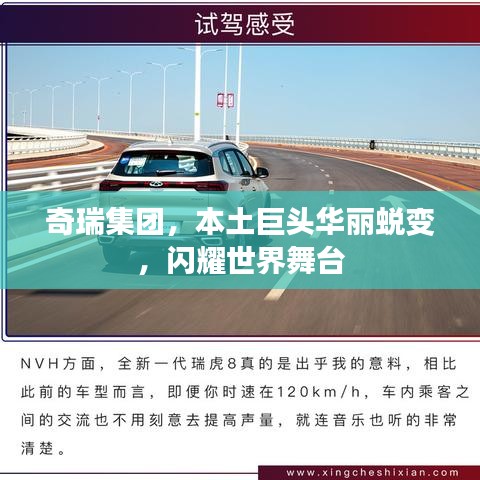 试驾感受

奇瑞集团，本土巨头华丽蜕变，闪耀世界舞台

NVH方面，全新一代瑞虎8真的是出乎我的意料，相比此前的车型而言，即便你时速在120km/h，车内乘客之间的交流也不用刻意去提高声量，就连音乐也听的非常清楚。

www.xingcheshixian.com